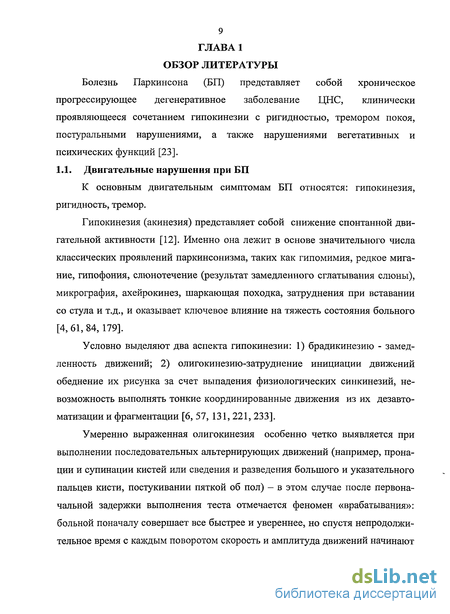 9

ГЛАВА 1

ОБЗОР ЛИТЕРАТУРЫ

Болезнь Паркинсона (БП) представляет собой хроническое прогрессирующее дегенеративное заболевание ЦНС, клинически проявляющееся сочетанием гипокинезии с ригидностью, тремором покоя, постуральными нарушениями, а также нарушениями вегетативных и психических функций [23].

1.1. Двигательные нарушения при БП

К основным двигательным симптомам БП относятся: гипокинезия, ригидность, тремор.

Гипокинезия (акинезия) представляет собой снижение спонтанной двигательной активности [12]. Именно она лежит в основе значительного числа классических проявлений паркинсонизма, таких как гипомимия, редкое мигание, гипофония, слюнотечение (результат замедленного сглатывания слюны), микрография, ахейрокинез, шаркающая походка, затруднения при вставании со стула и т.д., и оказывает ключевое влияние на тяжесть состояния больного [4, 61, 84, 179].

Условно выделяют два аспекта гипокинезии: 1) брадикинезию - замедленность движений; 2) олигокинезию-затруднение инициации движений обеднение их рисунка за счет выпадения физиологических синкинезий, невозможность выполнять тонкие координированные движения из их дезавтоматизации и фрагментации [6, 57, 131, 221, 233].

Умеренно выраженная олигокинезия особенно четко выявляется при выполнении последовательных альтернирующих движений (например, пронации и супинации кистей или сведения и разведения большого и указательного пальцев кисти, постукивании пяткой об пол) – в этом случае после первоначальной задержки выполнения теста отмечается феномен «врабатывания»: больной поначалу совершает все быстрее и увереннее, но спустя непродолжительное время с каждым поворотом скорость и амплитуда движений начинают

dsLib.net
библиотека диссертаций